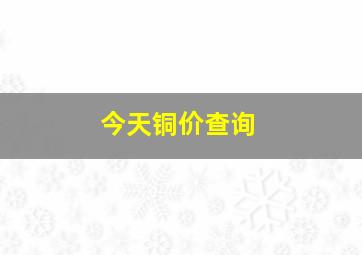 今天铜价查询